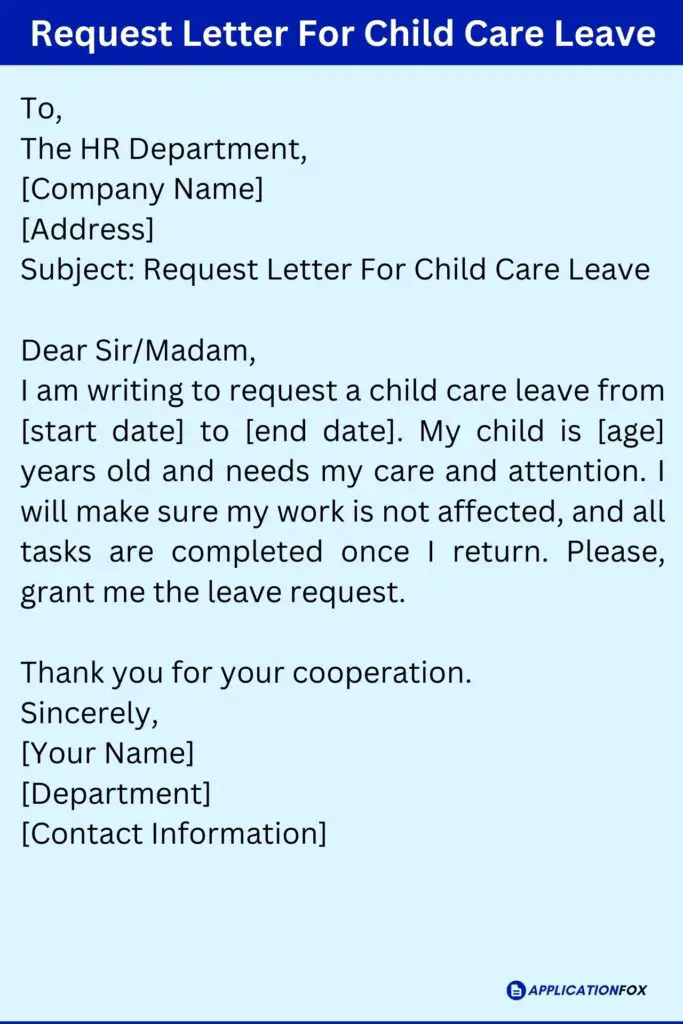 Request Letter For Child Care Leave

To,
The HR Department,
[Company Name]
[Address]
Subject: Request Letter For Child Care Leave

Dear Sir/Madam,
I am writing to request a child care leave from [start date] to [end date]. My child is [age] years old and needs my care and attention. I will make sure my work is not affected, and all tasks are completed once I return. Please, grant me the leave request.

Thank you for your cooperation.
Sincerely,
[Your Name]
[Department]
[Contact Information]

APPLICATIONFOX